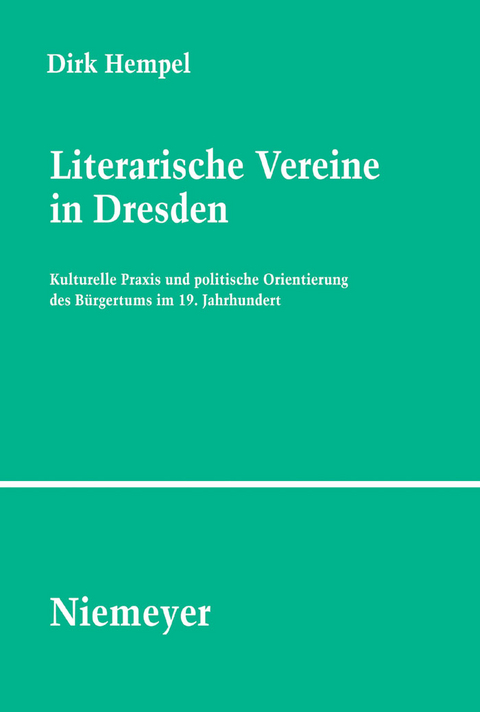 Dirk Hempel

Literarische Vereine in Dresden

Kulturelle Praxis und politische Orientierung des Bürgertums im 19. Jahrhundert

Niemeyer